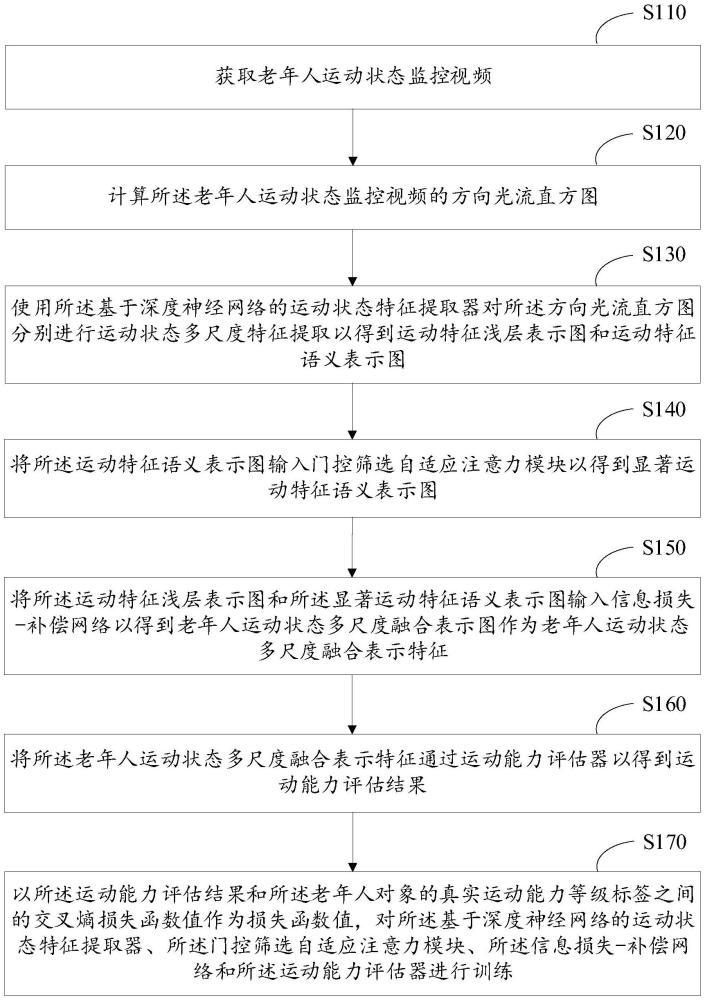 S110

获取老年人运动状态监控视频

S120

计算所述老年人运动状态监控视频的方向光流直方图

S130

使用所述基于深度神经网络的运动状态特征提取器对所述方向光流直方图分别进行运动状态多尺度特征提取以得到运动特征浅层表示图和运动特征语义表示图

S140

将所述运动特征语义表示图输入门控筛选自适应注意力模块以得到显著运动特征语义表示图

S150

将所述运动特征浅层表示图和所述显著运动特征语义表示图输入信息损失-补偿网络以得到老年人运动状态多尺度融合表示图作为老年人运动状态多尺度融合表示特征

S160

将所述老年人运动状态多尺度融合表示特征通过运动能力评估器以得到运动能力评估结果

S170

以所述运动能力评估结果和所述老年人对象的真实运动能力等级标签之间的交叉熵损失函数值作为损失函数值，对所述基于深度神经网络的运动状态特征提取器、所述门控筛选自适应注意力模块、所述信息损失-补偿网络和所述运动能力评估器进行训练